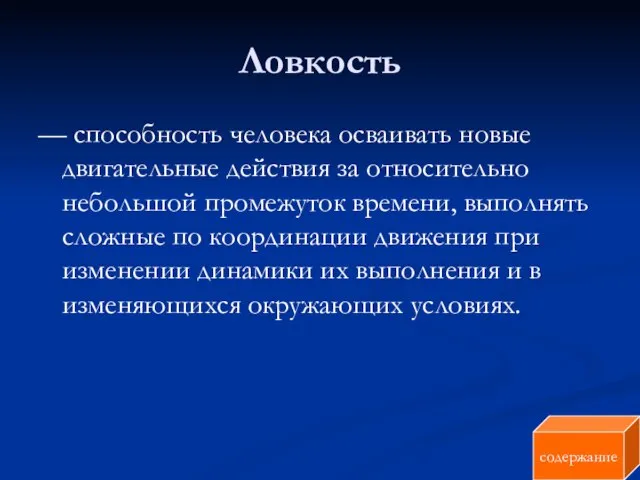 Ловкость

— способность человека осваивать новые двигательные действия за относительно небольшой промежуток времени, выполнять сложные по координации движения при изменении динамики их выполнения и в изменяющихся окружающих условиях.

содержание